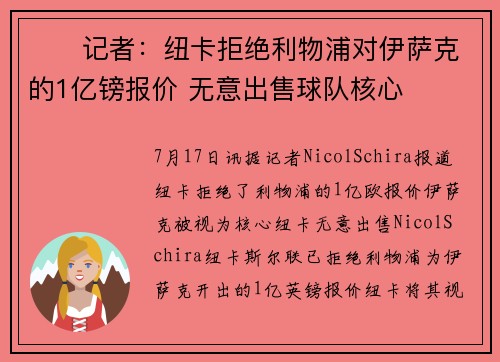 记者：纽卡拒绝利物浦对伊萨克的1亿镑报价 无意出售球队核心

7月17日讯据记者NicolSchira报道纽卡拒绝了利物浦的1亿欧报价伊萨克被视为核心纽卡无意出售NicolSchira纽卡斯尔联已拒绝利物浦为伊萨克开出的1亿英镑报价纽卡将其视